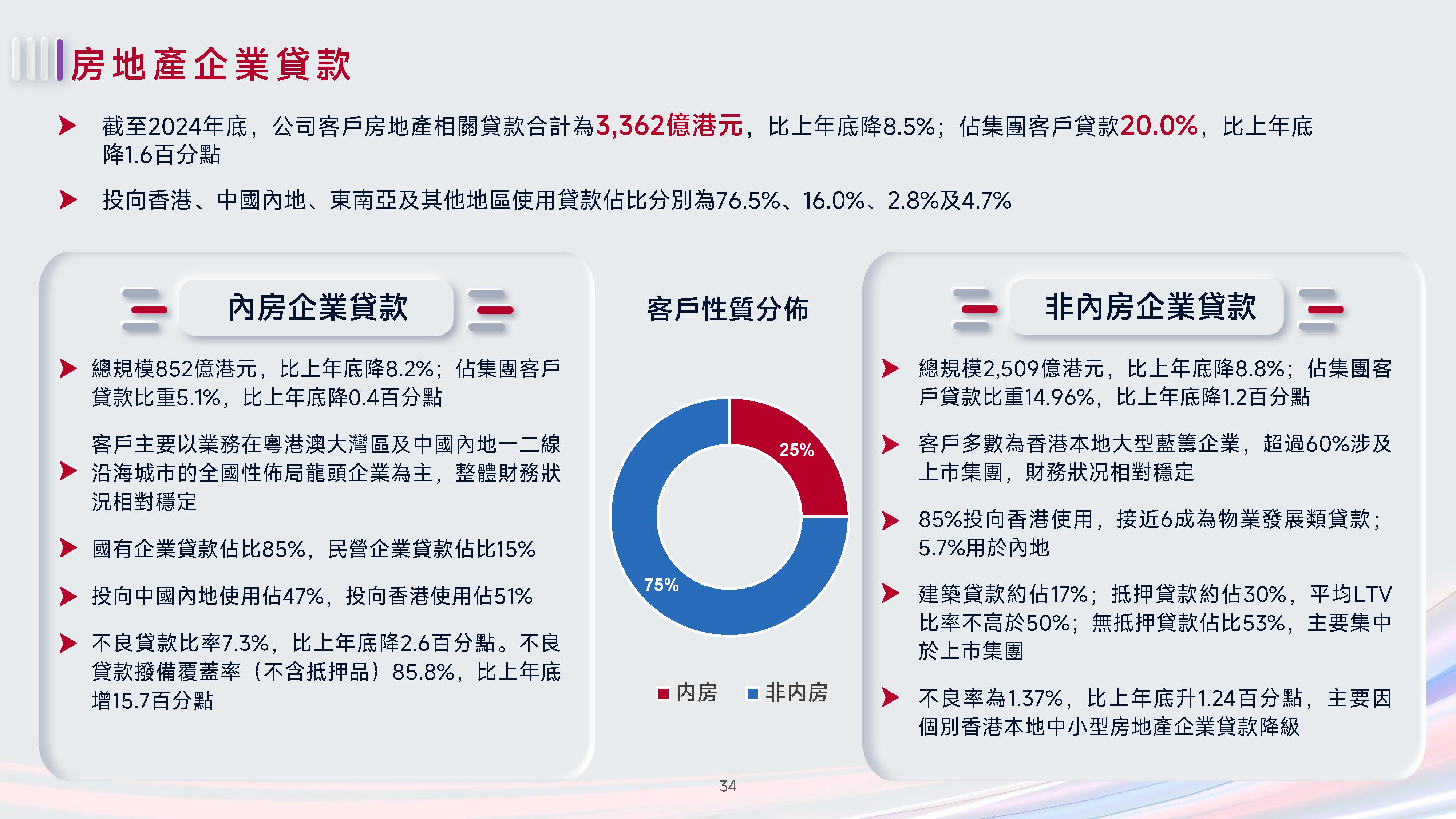 房地產企業貸款

截至2024年底，公司客戶房地產相關貸款合計為3,362億港元，比上年底降8.5%；佔集團客戶貸款20.0%，比上年底降1.6百分點

投向香港、中國內地、東南亞及其他地區使用貸款佔比分別為76.5%、16.0%、2.8%及4.7%

內房企業貸款

總規模852億港元，比上年底降8.2%；佔集團客戶貸款比重5.1%，比上年底降0.4百分點

客戶主要以業務在粵港澳大灣區及中國內地一二線沿海城市的全國性佈局龍頭企業為主，整體財務狀況相對穩定

國有企業貸款佔比85%，民營企業貸款佔比15%

投向中國內地使用佔47%，投向香港使用佔51%

不良貸款比率7.3%，比上年底降2.6百分點。不良貸款撥備覆蓋率（不含抵押品）85.8%，比上年底增15.7百分點

客戶性質分佈

25%

75%

內房 非內房

非內房企業貸款

總規模2,509億港元，比上年底降8.8%；佔集團客戶貸款比重14.96%，比上年底降1.2百分點

客戶多數為香港本地大型藍籌企業，超過60%涉及上市集團，財務狀況相對穩定

85%投向香港使用，接近6成為物業發展類貸款；5.7%用於內地

建築貸款約佔17%；抵押貸款約佔30%，平均LTV比率不高於50%；無抵押貸款佔比53%，主要集中於上市集團

不良率為1.37%，比上年底升1.24百分點，主要因個別香港本地中小型房地產企業貸款降級

34